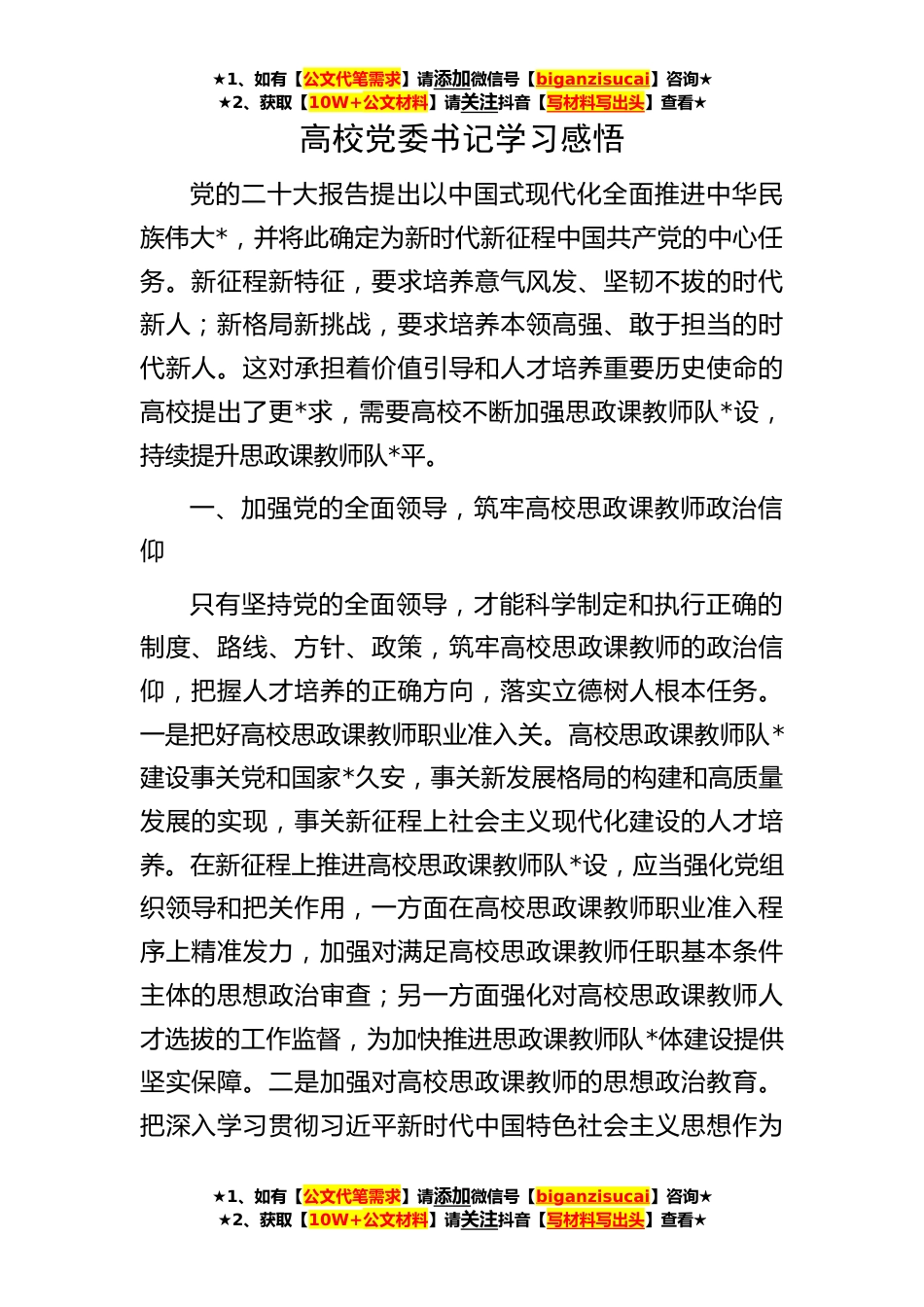 ★1、如有【公文代笔需求】请添加微信号【biganzisucai】咨询★
★2、获取【10W+公文材料】请关注抖音【写材料写出头】查看★

高校党委书记学习感悟

党的二十大报告提出以中国式现代化全面推进中华民族伟大*，并将此确定为新时代新征程中国共产党的中心任务。新征程新特征，要求培养意气风发、坚韧不拔的时代新人；新格局新挑战，要求培养本领高强、敢于担当的时代新人。这对承担着价值引导和人才培养重要历史使命的高校提出了更*求，需要高校不断加强思政课教师队*设，持续提升思政课教师队*平。

一、加强党的全面领导，筑牢高校思政课教师政治信仰

只有坚持党的全面领导，才能科学制定和执行正确的制度、路线、方针、政策，筑牢高校思政课教师的政治信仰，把握人才培养的正确方向，落实立德树人根本任务。一是把好高校思政课教师职业准入关。高校思政课教师队*建设事关党和国家*久安，事关新发展格局的构建和高质量发展的实现，事关新征程上社会主义现代化建设的人才培养。在新征程上推进高校思政课教师队*设，应当强化党组织领导和把关作用，一方面在高校思政课教师职业准入程序上精准发力，加强对满足高校思政课教师任职基本条件主体的思想政治审查；另一方面强化对高校思政课教师人才选拔的工作监督，为加快推进思政课教师队*体建设提供坚实保障。二是加强对高校思政课教师的思想政治教育。把深入学习贯彻习近平新时代中国特色社会主义思想作为

★1、如有【公文代笔需求】请添加微信号【biganzisucai】咨询★
★2、获取【10W+公文材料】请关注抖音【写材料写出头】查看★